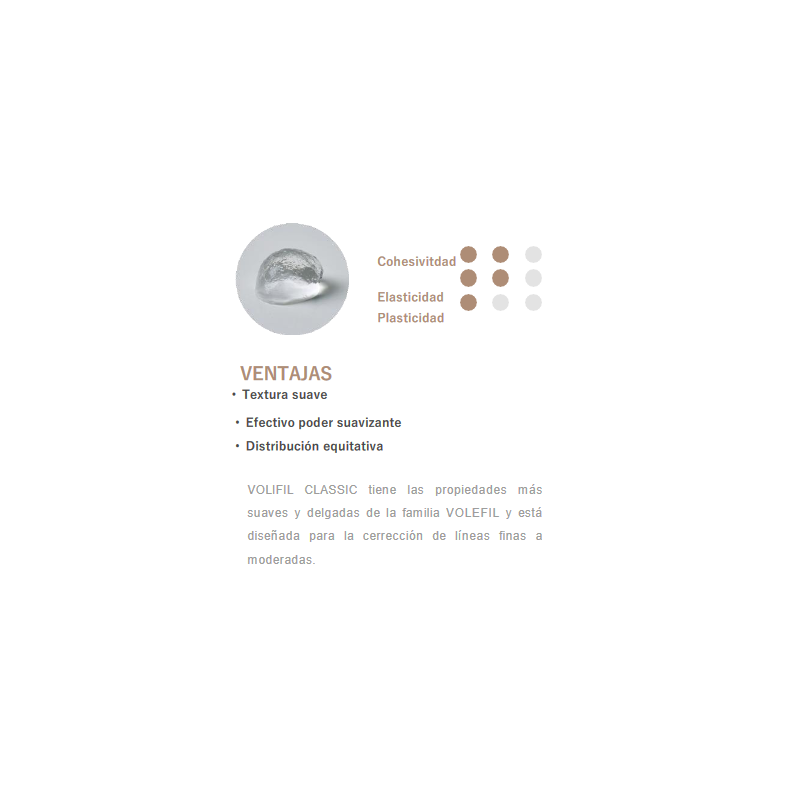 Cohesivitdad

Elasticidad

Plasticidad

VENTAJAS

• Textura suave

• Efectivo poder suavizante

• Distribución equitativa

VOLIFIL CLASSIC tiene las propiedades más suaves y delgadas de la familia VOLEFIL y está diseñada para la cerrección de líneas finas a moderadas.